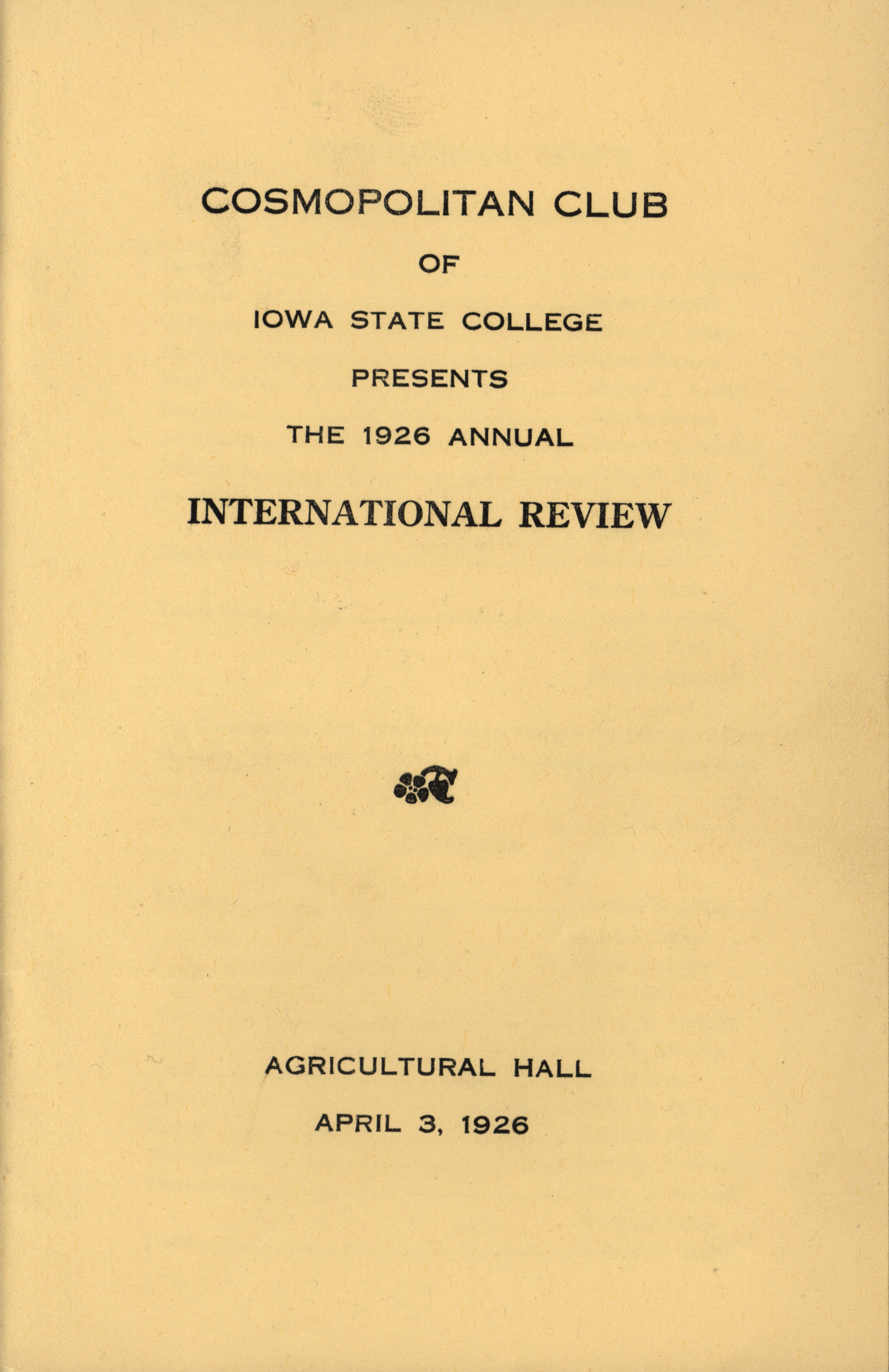 COSMOPOLITAN CLUB

OF

IOWA STATE COLLEGE

PRESENTS

THE 1926 ANNUAL

INTERNATIONAL REVIEW

AGRICULTURAL HALL

APRIL 3, 1926